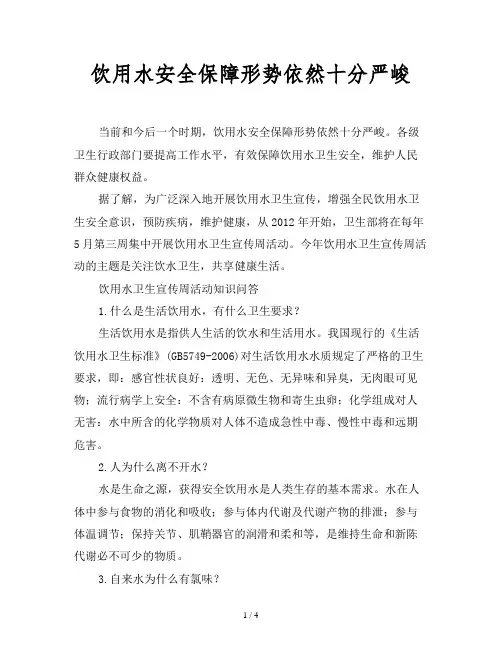 饮用水安全保障形势依然十分严峻

当前和今后一个时期，饮用水安全保障形势依然十分严峻。各级卫生行政部门要提高工作水平，有效保障饮用水卫生安全，维护人民群众健康权益。

据了解，为广泛深入地开展饮用水卫生宣传，增强全民饮用水卫生安全意识，预防疾病，维护健康，从2012年开始，卫生部将在每年5月第三周集中开展饮用水卫生宣传周活动。今年饮用水卫生宣传周活动的主题是关注饮水卫生，共享健康生活。

饮用水卫生宣传周活动知识问答

1.什么是生活饮用水，有什么卫生要求？

生活饮用水是指供人生活的饮水和生活用水。我国现行的《生活饮用水卫生标准》(GB5749-2006)对生活饮用水水质规定了严格的卫生要求，即：感官性状良好：透明、无色、无异味和异臭，无肉眼可见物；流行病学上安全：不含有病原微生物和寄生虫卵；化学组成对人无害：水中所含的化学物质对人体不造成急性中毒、慢性中毒和远期危害。

2.人为什么离不开水？

水是生命之源，获得安全饮用水是人类生存的基本需求。水在人体中参与食物的消化和吸收；参与体内代谢及代谢产物的排泄；参与体温调节；保持关节、肌鞘器官的润滑和柔和等，是维持生命和新陈代谢必不可少的物质。

3.自来水为什么有氯味？

1 / 4